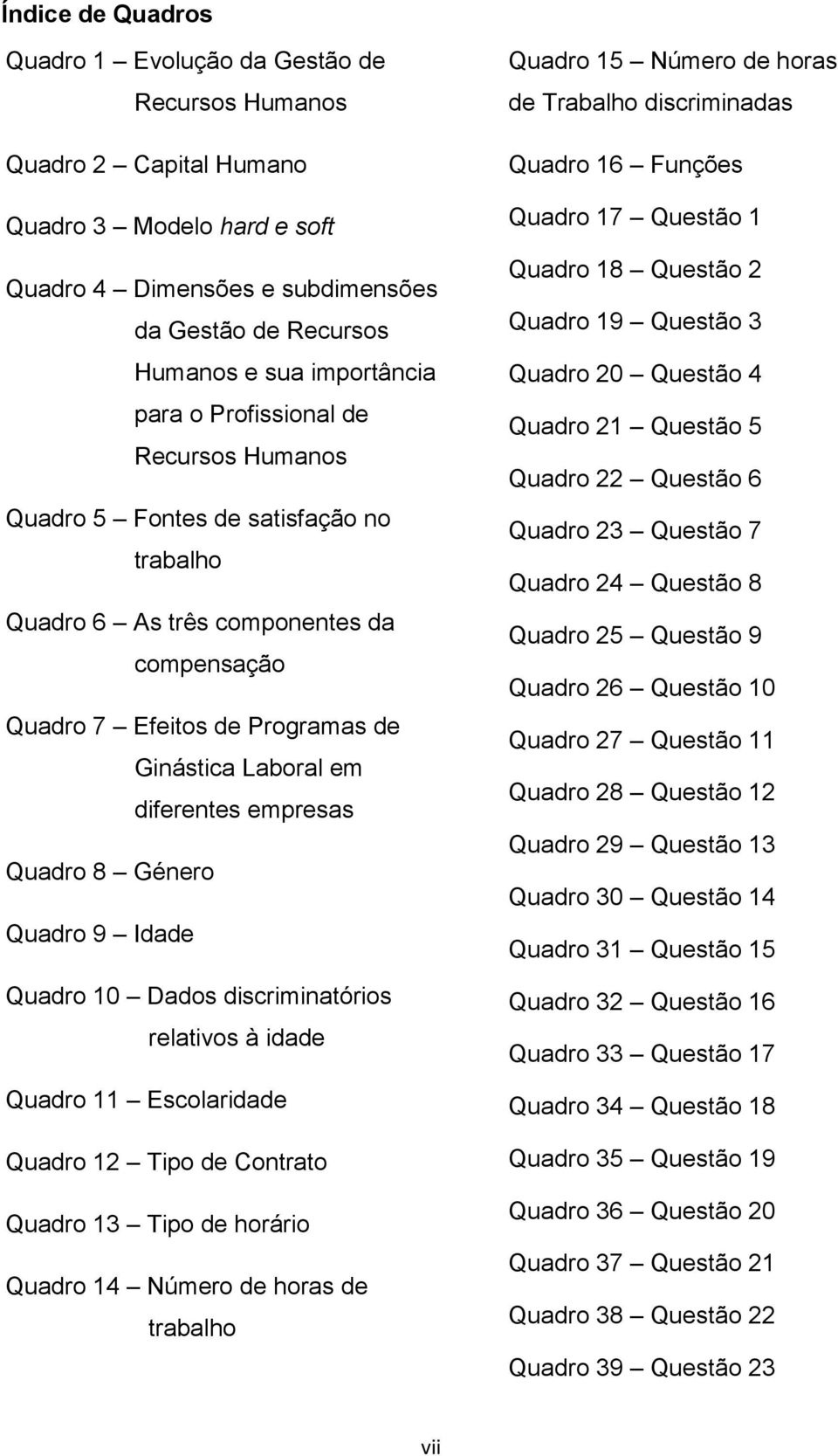 Índice de Quadros

Quadro 1 – Evolução da Gestão de Recursos Humanos

Quadro 2 – Capital Humano

Quadro 3 – Modelo hard e soft

Quadro 4 – Dimensões e subdimensões da Gestão de Recursos Humanos e sua importância para o Profissional de Recursos Humanos

Quadro 5 – Fontes de satisfação no trabalho

Quadro 6 – As três componentes da compensação

Quadro 7 – Efeitos de Programas de Ginástica Laboral em diferentes empresas

Quadro 8 – Género

Quadro 9 – Idade

Quadro 10 – Dados discriminatórios relativos à idade

Quadro 11 – Escolaridade

Quadro 12 – Tipo de Contrato

Quadro 13 – Tipo de horário

Quadro 14 – Número de horas de trabalho

Quadro 15 – Número de horas de Trabalho discriminadas

Quadro 16 – Funções

Quadro 17 – Questão 1

Quadro 18 – Questão 2

Quadro 19 – Questão 3

Quadro 20 – Questão 4

Quadro 21 – Questão 5

Quadro 22 – Questão 6

Quadro 23 – Questão 7

Quadro 24 – Questão 8

Quadro 25 – Questão 9

Quadro 26 – Questão 10

Quadro 27 – Questão 11

Quadro 28 – Questão 12

Quadro 29 – Questão 13

Quadro 30 – Questão 14

Quadro 31 – Questão 15

Quadro 32 – Questão 16

Quadro 33 – Questão 17

Quadro 34 – Questão 18

Quadro 35 – Questão 19

Quadro 36 – Questão 20

Quadro 37 – Questão 21

Quadro 38 – Questão 22

Quadro 39 – Questão 23

vii